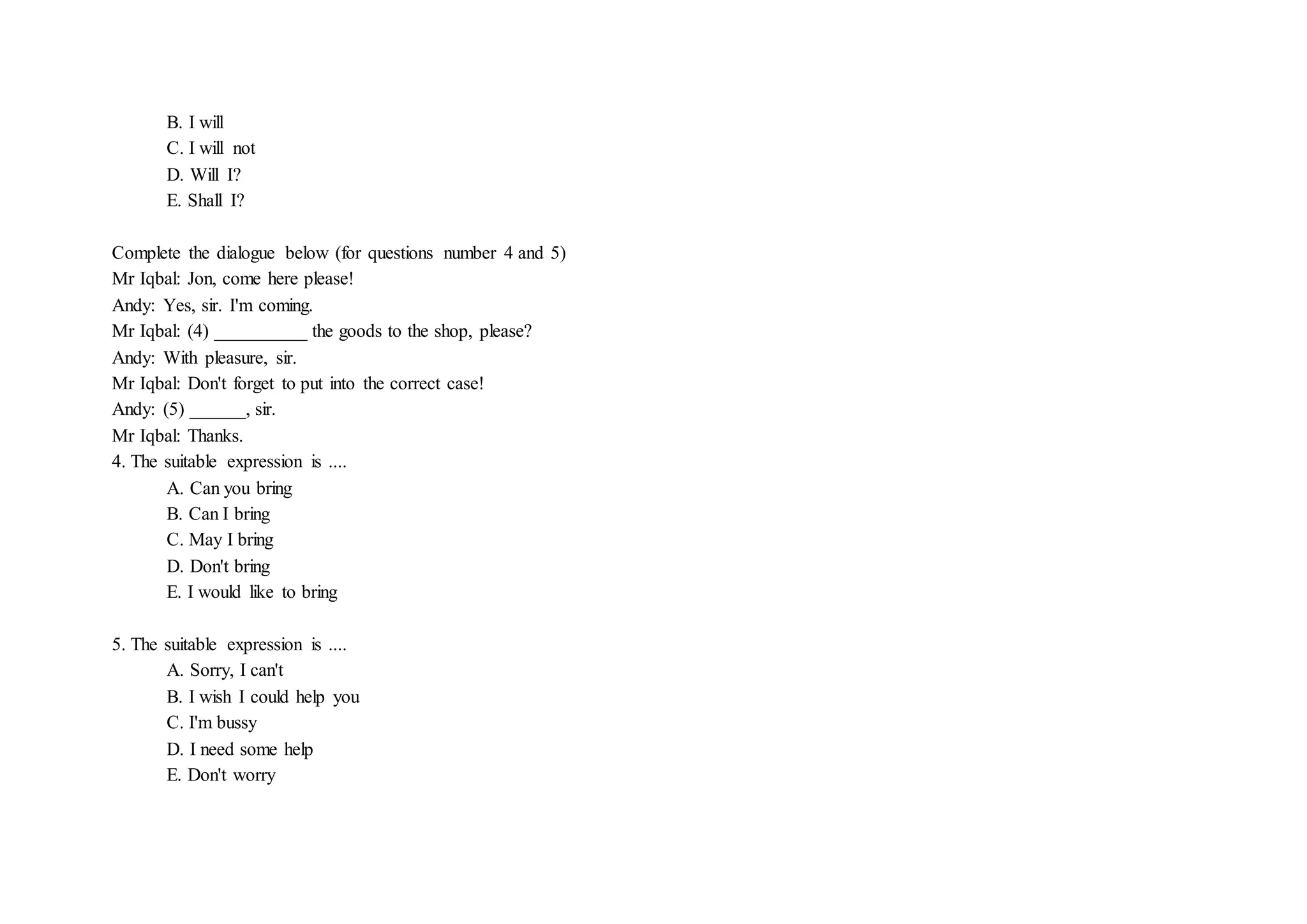 B. I will
C. I will not
D. Will I?
E. Shall I?

Complete the dialogue below (for questions number 4 and 5)
Mr Iqbal: Jon, come here please!
Andy: Yes, sir. I'm coming.
Mr Iqbal: (4) __________ the goods to the shop, please?
Andy: With pleasure, sir.
Mr Iqbal: Don't forget to put into the correct case!
Andy: (5) ______, sir.
Mr Iqbal: Thanks.
4. The suitable expression is ....
A. Can you bring
B. Can I bring
C. May I bring
D. Don't bring
E. I would like to bring

5. The suitable expression is ....
A. Sorry, I can't
B. I wish I could help you
C. I'm bussy
D. I need some help
E. Don't worry